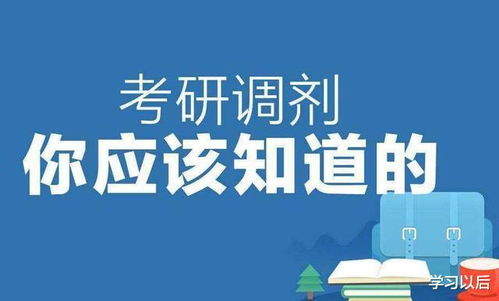 考研调剂
你应该知道的
学习以后